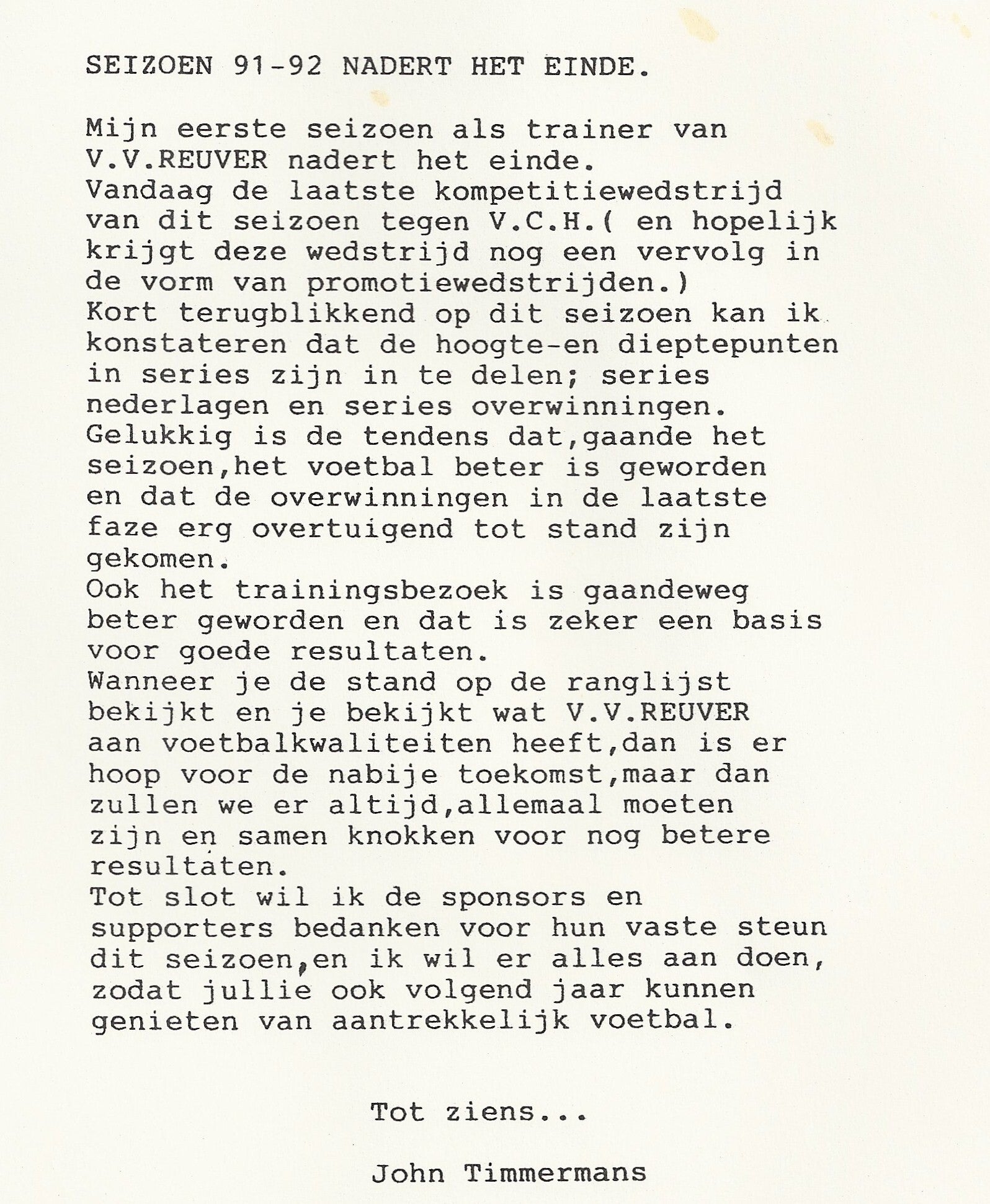 SEIZOEN 91-92 NADERT HET EINDE.

Mijn eerste seizoen als trainer van V.V.REUVER nadert het einde.
Vandaag de laatste kompetitiewedstrijd van dit seizoen tegen V.C.H.( en hopelijk krijgt deze wedstrijd nog een vervolg in de vorm van promotiewedstrijden.)
Kort terugblikkend op dit seizoen kan ik konstateren dat de hoogte-en dieptepunten in series zijn in te delen; series nederlagen en series overwinningen.
Gelukkig is de tendens dat,gaande het seizoen,het voetbal beter is geworden en dat de overwinningen in de laatste faze erg overtuigend tot stand zijn gekomen.
Ook het trainingsbezoek is gaandeweg beter geworden en dat is zeker een basis voor goede resultaten.
Wanneer je de stand op de ranglijst bekijkt en je bekijkt wat V.V.REUVER aan voetbalkwaliteiten heeft,dan is er hoop voor de nabije toekomst,maar dan zullen we er altijd,allemaal moeten zijn en samen knokken voor nog betere resultaten.
Tot slot wil ik de sponsors en supporters bedanken voor hun vaste steun dit seizoen,en ik wil er alles aan doen, zodat jullie ook volgend jaar kunnen genieten van aantrekkelijk voetbal.

Tot ziens...

John Timmermans